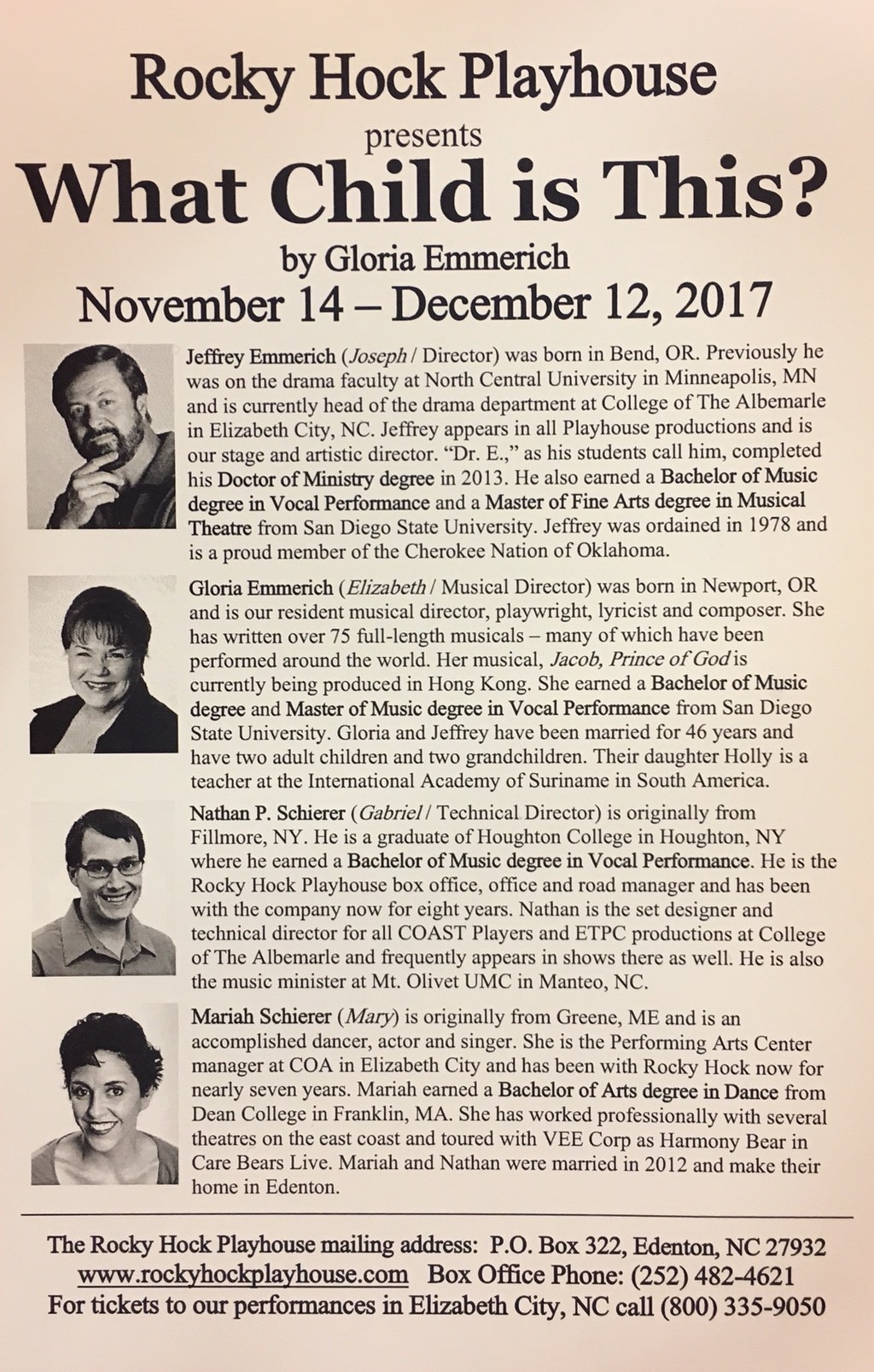 Rocky Hock Playhouse
presents
What Child is This?
by Gloria Emmerich
November 14 – December 12, 2017

Jeffrey Emmerich (Joseph / Director) was born in Bend, OR. Previously he was on the drama faculty at North Central University in Minneapolis, MN and is currently head of the drama department at College of The Albemarle in Elizabeth City, NC. Jeffrey appears in all Playhouse productions and is our stage and artistic director. "Dr. E.," as his students call him, completed his Doctor of Ministry degree in 2013. He also earned a Bachelor of Music degree in Vocal Performance and a Master of Fine Arts degree in Musical Theatre from San Diego State University. Jeffrey was ordained in 1978 and is a proud member of the Cherokee Nation of Oklahoma.

Gloria Emmerich (Elizabeth / Musical Director) was born in Newport, OR and is our resident musical director, playwright, lyricist and composer. She has written over 75 full-length musicals – many of which have been performed around the world. Her musical, Jacob, Prince of God is currently being produced in Hong Kong. She earned a Bachelor of Music degree and Master of Music degree in Vocal Performance from San Diego State University. Gloria and Jeffrey have been married for 46 years and have two adult children and two grandchildren. Their daughter Holly is a teacher at the International Academy of Suriname in South America.

Nathan P. Schierer (Gabriel / Technical Director) is originally from Fillmore, NY. He is a graduate of Houghton College in Houghton, NY where he earned a Bachelor of Music degree in Vocal Performance. He is the Rocky Hock Playhouse box office, office and road manager and has been with the company now for eight years. Nathan is the set designer and technical director for all COAST Players and ETPC productions at College of The Albemarle and frequently appears in shows there as well. He is also the music minister at Mt. Olivet UMC in Manteo, NC.

Mariah Schierer (Mary) is originally from Greene, ME and is an accomplished dancer, actor and singer. She is the Performing Arts Center manager at COA in Elizabeth City and has been with Rocky Hock now for nearly seven years. Mariah earned a Bachelor of Arts degree in Dance from Dean College in Franklin, MA. She has worked professionally with several theatres on the east coast and toured with VEE Corp as Harmony Bear in Care Bears Live. Mariah and Nathan were married in 2012 and make their home in Edenton.

The Rocky Hock Playhouse mailing address: P.O. Box 322, Edenton, NC 27932
www.rockyhockplayhouse.com Box Office Phone: (252) 482-4621
For tickets to our performances in Elizabeth City, NC call (800) 335-9050